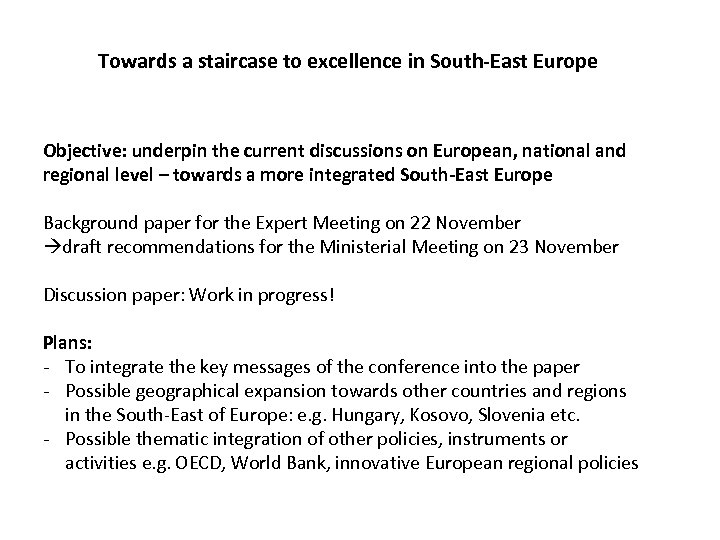 Towards a staircase to excellence in South-East Europe

Objective: underpin the current discussions on European, national and regional level – towards a more integrated South-East Europe

Background paper for the Expert Meeting on 22 November
→draft recommendations for the Ministerial Meeting on 23 November

Discussion paper: Work in progress!

Plans:
- To integrate the key messages of the conference into the paper
- Possible geographical expansion towards other countries and regions in the South-East of Europe: e.g. Hungary, Kosovo, Slovenia etc.
- Possible thematic integration of other policies, instruments or activities e.g. OECD, World Bank, innovative European regional policies